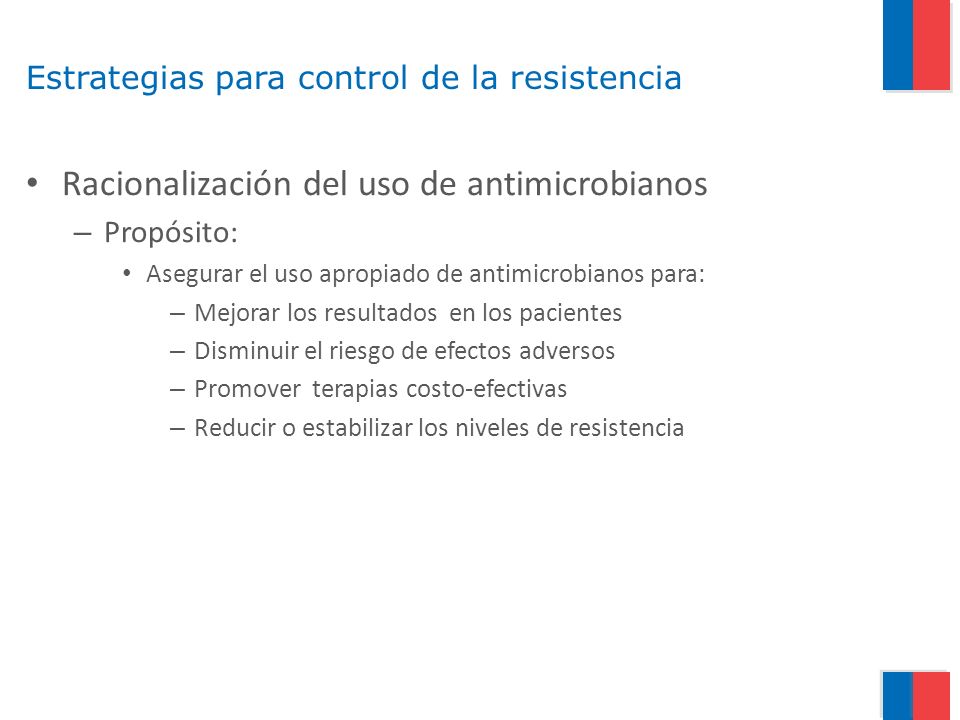 Estrategias para control de la resistencia

• Racionalización del uso de antimicrobianos
– Propósito:
• Asegurar el uso apropiado de antimicrobianos para:
– Mejorar los resultados en los pacientes
– Disminuir el riesgo de efectos adversos
– Promover terapias costo-efectivas
– Reducir o estabilizar los niveles de resistencia